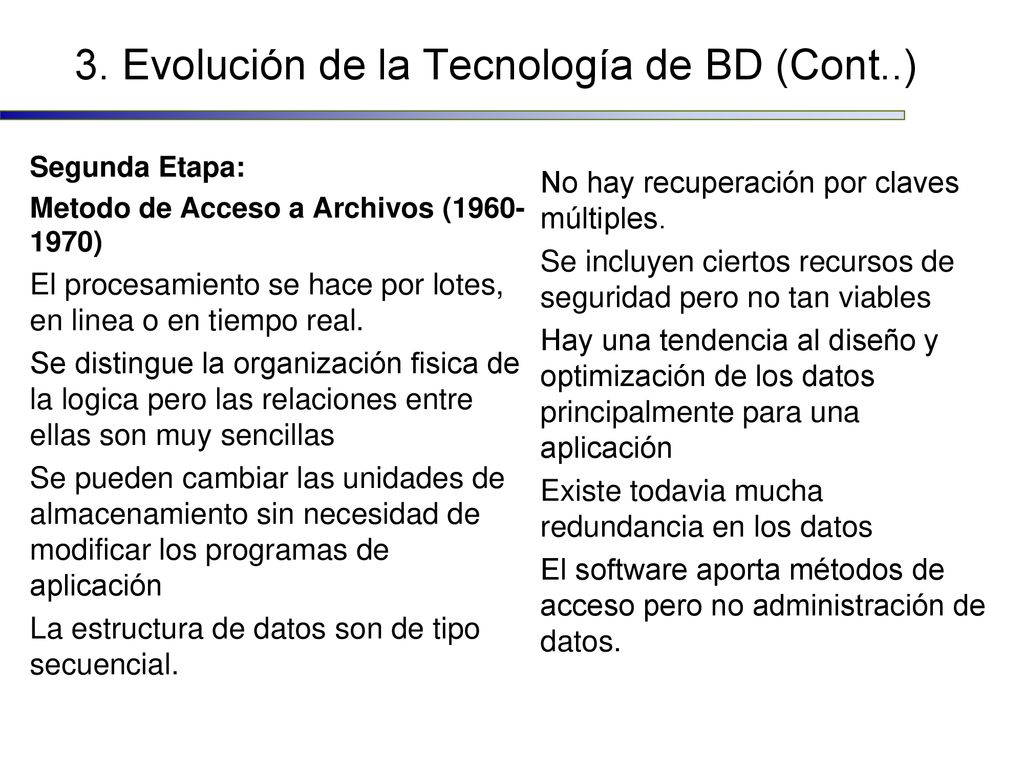 3. Evolución de la Tecnología de BD (Cont..)

Segunda Etapa:

Metodo de Acceso a Archivos (1960-1970)

El procesamiento se hace por lotes, en linea o en tiempo real.

Se distingue la organización fisica de la logica pero las relaciones entre ellas son muy sencillas

Se pueden cambiar las unidades de almacenamiento sin necesidad de modificar los programas de aplicación

La estructura de datos son de tipo secuencial.

No hay recuperación por claves múltiples.

Se incluyen ciertos recursos de seguridad pero no tan viables

Hay una tendencia al diseño y optimización de los datos principalmente para una aplicación

Existe todavia mucha redundancia en los datos

El software aporta métodos de acceso pero no administración de datos.